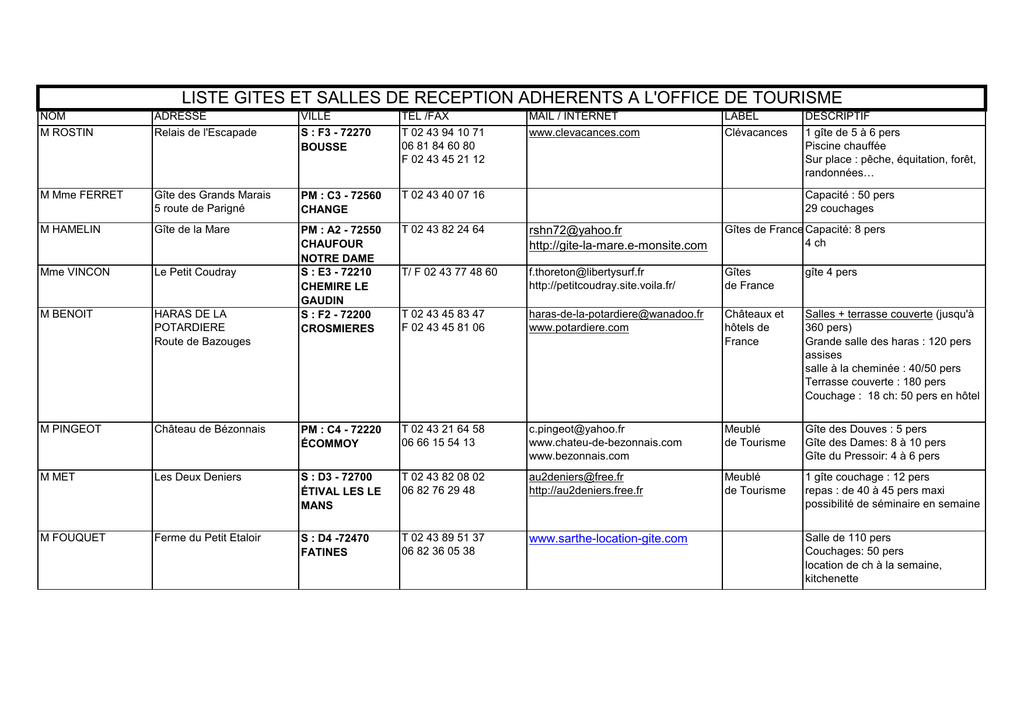 LISTE GITES ET SALLES DE RECEPTION ADHERENTS A L'OFFICE DE TOURISME

| NOM | ADRESSE | VILLE | TEL /FAX | MAIL / INTERNET | LABEL | DESCRIPTIF |
|---|---|---|---|---|---|---|
| M ROSTIN | Relais de l'Escapade | S : F3 - 72270 BOUSSE | T 02 43 94 10 71 06 81 84 60 80 F 02 43 45 21 12 | www.clevacances.com | Clévacances | 1 gîte de 5 à 6 pers Piscine chauffée Sur place : pêche, équitation, forêt, randonnées… |
| M Mme FERRET | Gîte des Grands Marais 5 route de Parigné | PM : C3 - 72560 CHANGE | T 02 43 40 07 16 | | | Capacité : 50 pers 29 couchages |
| M HAMELIN | Gîte de la Mare | PM : A2 - 72550 CHAUFOUR NOTRE DAME | T 02 43 82 24 64 | rshn72@yahoo.fr http://gite-la-mare.e-monsite.com | Gîtes de France | Capacité: 8 pers 4 ch |
| Mme VINCON | Le Petit Coudray | S : E3 - 72210 CHEMIRE LE GAUDIN | T/ F 02 43 77 48 60 | f.thoreton@libertysurf.fr http://petitcoudray.site.voila.fr/ | Gîtes de France | gîte 4 pers |
| M BENOIT | HARAS DE LA POTARDIERE Route de Bazouges | S : F2 - 72200 CROSMIERES | T 02 43 45 83 47 F 02 43 45 81 06 | haras-de-la-potardiere@wanadoo.fr www.potardiere.com | Châteaux et hôtels de France | Salles + terrasse couverte (jusqu'à 360 pers) Grande salle des haras : 120 pers assises salle à la cheminée : 40/50 pers Terrasse couverte : 180 pers Couchage : 18 ch: 50 pers en hôtel |
| M PINGEOT | Château de Bézonnais | PM : C4 - 72220 ÉCOMMOY | T 02 43 21 64 58 06 66 15 54 13 | c.pingeot@yahoo.fr www.chateu-de-bezonnais.com www.bezonnais.com | Meublé de Tourisme | Gîte des Douves : 5 pers Gîte des Dames: 8 à 10 pers Gîte du Pressoir: 4 à 6 pers |
| M MET | Les Deux Deniers | S : D3 - 72700 ÉTIVAL LES LE MANS | T 02 43 82 08 02 06 82 76 29 48 | au2deniers@free.fr http://au2deniers.free.fr | Meublé de Tourisme | 1 gîte couchage : 12 pers repas : de 40 à 45 pers maxi possibilité de séminaire en semaine |
| M FOUQUET | Ferme du Petit Etaloir | S : D4 -72470 FATINES | T 02 43 89 51 37 06 82 36 05 38 | www.sarthe-location-gite.com | | Salle de 110 pers Couchages: 50 pers location de ch à la semaine, kitchenette |